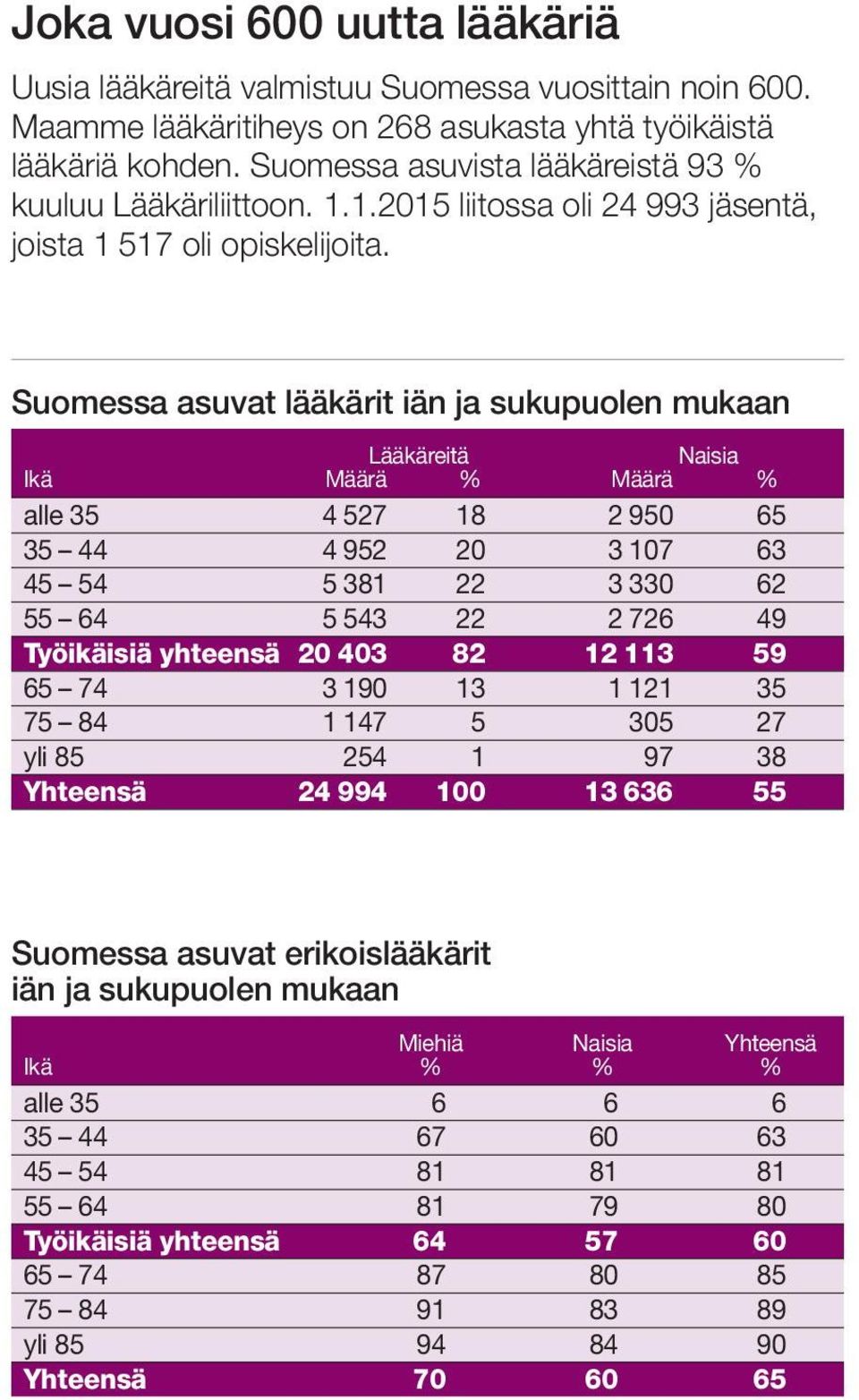 Joka vuosi 600 uutta lääkäriä

Uusia lääkäreitä valmistuu Suomessa vuosittain noin 600. Maamme lääkäritiheys on 268 asukasta yhtä työikäistä lääkäriä kohden. Suomessa asuvista lääkäreistä 93 % kuuluu Lääkäriliittoon. 1.1.2015 liitossa oli 24 993 jäsentä, joista 1 517 oli opiskelijoita.

Suomessa asuvat lääkärit iän ja sukupuolen mukaan

| Ikä | Lääkäreitä Määrä | Lääkäreitä % | Naisia Määrä | Naisia % |
|---|---|---|---|---|
| alle 35 | 4 527 | 18 | 2 950 | 65 |
| 35 – 44 | 4 952 | 20 | 3 107 | 63 |
| 45 – 54 | 5 381 | 22 | 3 330 | 62 |
| 55 – 64 | 5 543 | 22 | 2 726 | 49 |
| Työikäisiä yhteensä | 20 403 | 82 | 12 113 | 59 |
| 65 – 74 | 3 190 | 13 | 1 121 | 35 |
| 75 – 84 | 1 147 | 5 | 305 | 27 |
| yli 85 | 254 | 1 | 97 | 38 |
| Yhteensä | 24 994 | 100 | 13 636 | 55 |

Suomessa asuvat erikoislääkärit iän ja sukupuolen mukaan

| Ikä | Miehiä % | Naisia % | Yhteensä % |
|---|---|---|---|
| alle 35 | 6 | 6 | 6 |
| 35 – 44 | 67 | 60 | 63 |
| 45 – 54 | 81 | 81 | 81 |
| 55 – 64 | 81 | 79 | 80 |
| Työikäisiä yhteensä | 64 | 57 | 60 |
| 65 – 74 | 87 | 80 | 85 |
| 75 – 84 | 91 | 83 | 89 |
| yli 85 | 94 | 84 | 90 |
| Yhteensä | 70 | 60 | 65 |